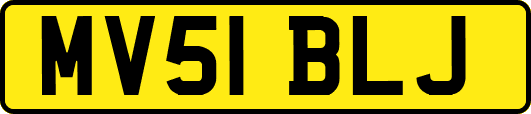 MV51 BLJ